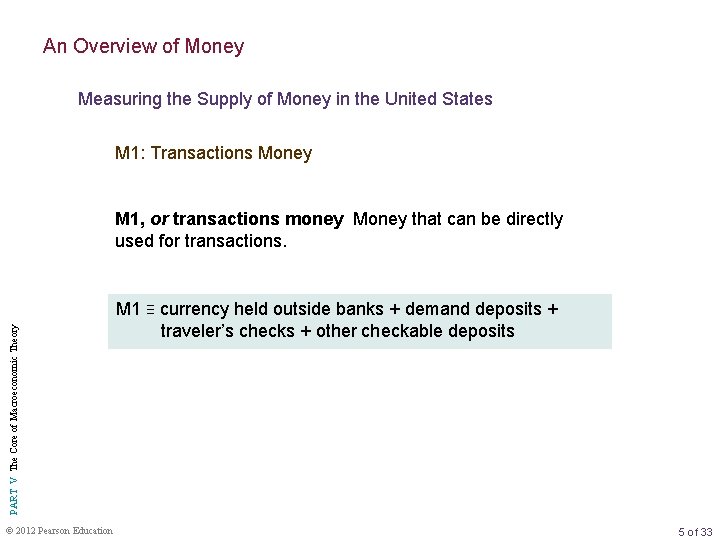 An Overview of Money

Measuring the Supply of Money in the United States

M1: Transactions Money

M1, or transactions money Money that can be directly used for transactions.

M1 ≡ currency held outside banks + demand deposits + traveler's checks + other checkable deposits

PART V The Core of Macroeconomic Theory

© 2012 Pearson Education

5 of 33